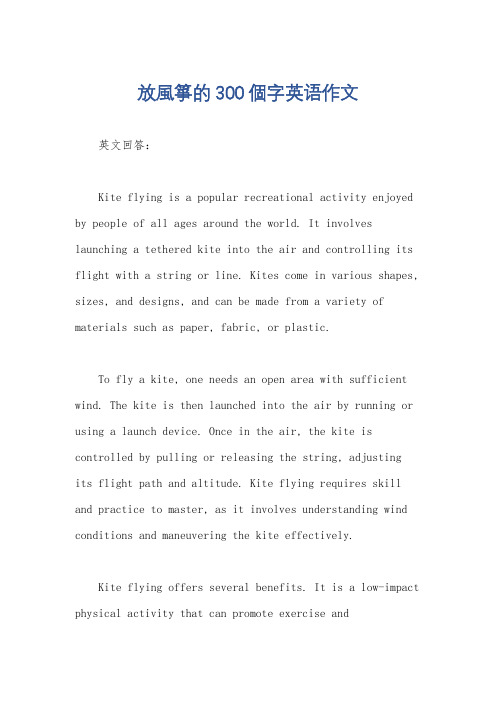 放風箏的300個字英语作文

英文回答：

Kite flying is a popular recreational activity enjoyed by people of all ages around the world. It involves launching a tethered kite into the air and controlling its flight with a string or line. Kites come in various shapes, sizes, and designs, and can be made from a variety of materials such as paper, fabric, or plastic.

To fly a kite, one needs an open area with sufficient wind. The kite is then launched into the air by running or using a launch device. Once in the air, the kite is controlled by pulling or releasing the string, adjusting its flight path and altitude. Kite flying requires skill and practice to master, as it involves understanding wind conditions and maneuvering the kite effectively.

Kite flying offers several benefits. It is a low-impact physical activity that can promote exercise and